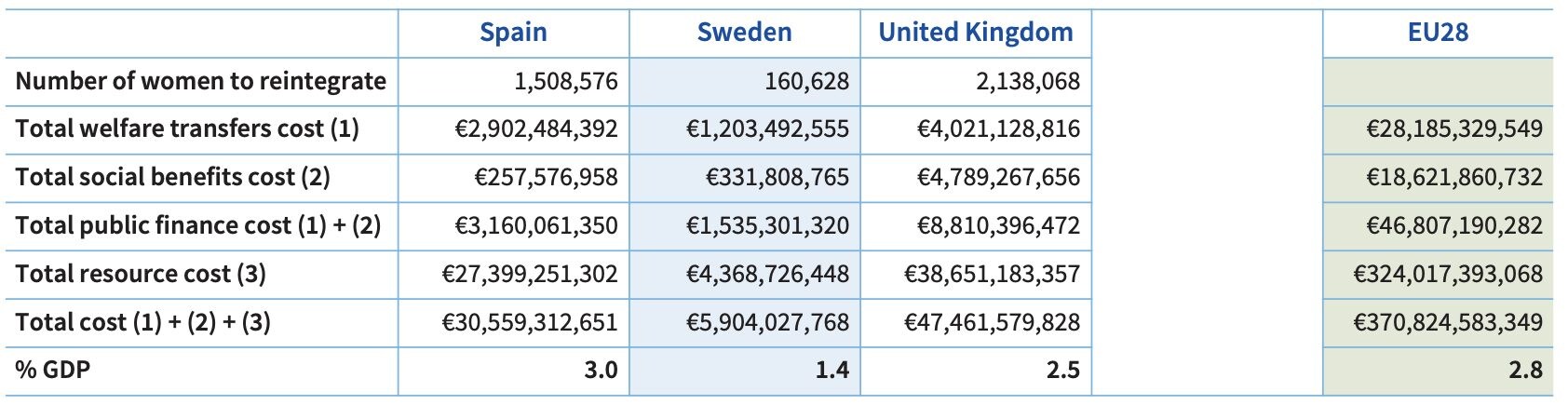 |  | Spain | Sweden | United Kingdom |  | EU28 |
|---|---|---|---|---|---|
| Number of women to reintegrate | 1,508,576 | 160,628 | 2,138,068 |  |  |
| Total welfare transfers cost (1) | €2,902,484,392 | €1,203,492,555 | €4,021,128,816 |  | €28,185,329,549 |
| Total social benefits cost (2) | €257,576,958 | €331,808,765 | €4,789,267,656 |  | €18,621,860,732 |
| Total public finance cost (1) + (2) | €3,160,061,350 | €1,535,301,320 | €8,810,396,472 |  | €46,807,190,282 |
| Total resource cost (3) | €27,399,251,302 | €4,368,726,448 | €38,651,183,357 |  | €324,017,393,068 |
| Total cost (1) + (2) + (3) | €30,559,312,651 | €5,904,027,768 | €47,461,579,828 |  | €370,824,583,349 |
| % GDP | 3.0 | 1.4 | 2.5 |  | 2.8 |